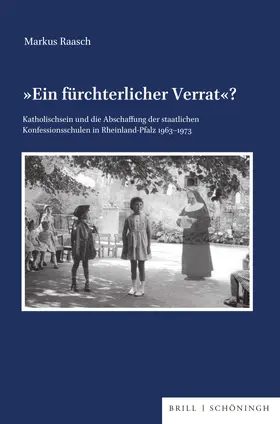 Markus Raasch

»Ein fürchterlicher Verrat«?

Katholischsein und die Abschaffung der staatlichen Konfessionsschulen in Rheinland-Pfalz 1963–1973

BRILL | SCHÖNINGH